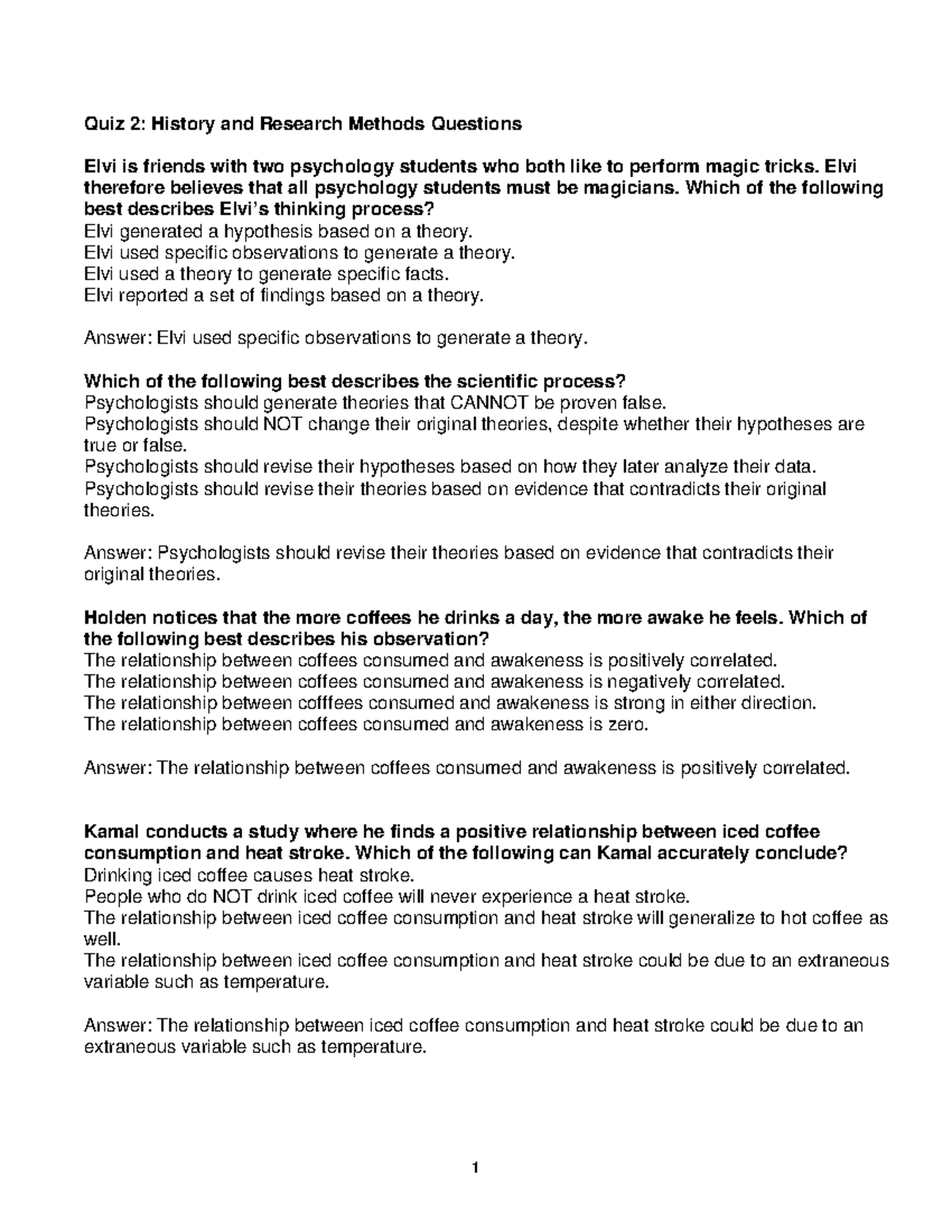 Quiz 2: History and Research Methods Questions

Elvi is friends with two psychology students who both like to perform magic tricks. Elvi therefore believes that all psychology students must be magicians. Which of the following best describes Elvi's thinking process?
Elvi generated a hypothesis based on a theory.
Elvi used specific observations to generate a theory.
Elvi used a theory to generate specific facts.
Elvi reported a set of findings based on a theory.

Answer: Elvi used specific observations to generate a theory.

Which of the following best describes the scientific process?
Psychologists should generate theories that CANNOT be proven false.
Psychologists should NOT change their original theories, despite whether their hypotheses are true or false.
Psychologists should revise their hypotheses based on how they later analyze their data.
Psychologists should revise their theories based on evidence that contradicts their original theories.

Answer: Psychologists should revise their theories based on evidence that contradicts their original theories.

Holden notices that the more coffees he drinks a day, the more awake he feels. Which of the following best describes his observation?
The relationship between coffees consumed and awakeness is positively correlated.
The relationship between coffees consumed and awakeness is negatively correlated.
The relationship between cofffees consumed and awakeness is strong in either direction.
The relationship between coffees consumed and awakeness is zero.

Answer: The relationship between coffees consumed and awakeness is positively correlated.

Kamal conducts a study where he finds a positive relationship between iced coffee consumption and heat stroke. Which of the following can Kamal accurately conclude?
Drinking iced coffee causes heat stroke.
People who do NOT drink iced coffee will never experience a heat stroke.
The relationship between iced coffee consumption and heat stroke will generalize to hot coffee as well.
The relationship between iced coffee consumption and heat stroke could be due to an extraneous variable such as temperature.

Answer: The relationship between iced coffee consumption and heat stroke could be due to an extraneous variable such as temperature.

1